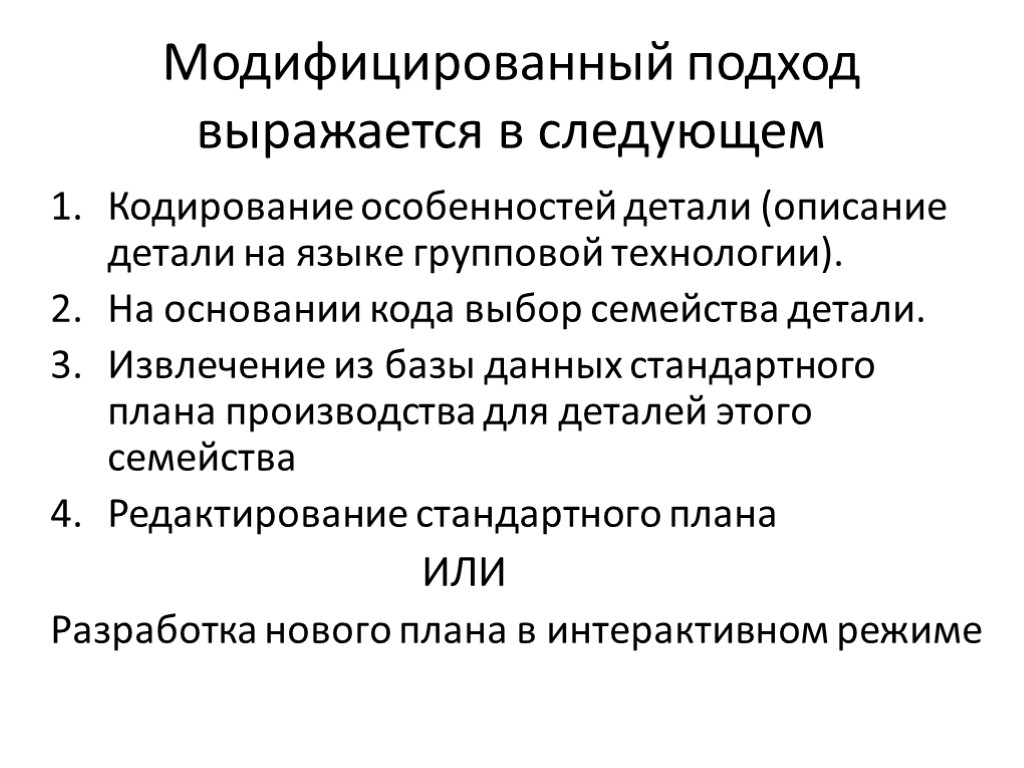 Модифицированный подход выражается в следующем

1. Кодирование особенностей детали (описание детали на языке групповой технологии).
2. На основании кода выбор семейства детали.
3. Извлечение из базы данных стандартного плана производства для деталей этого семейства
4. Редактирование стандартного плана

ИЛИ

Разработка нового плана в интерактивном режиме